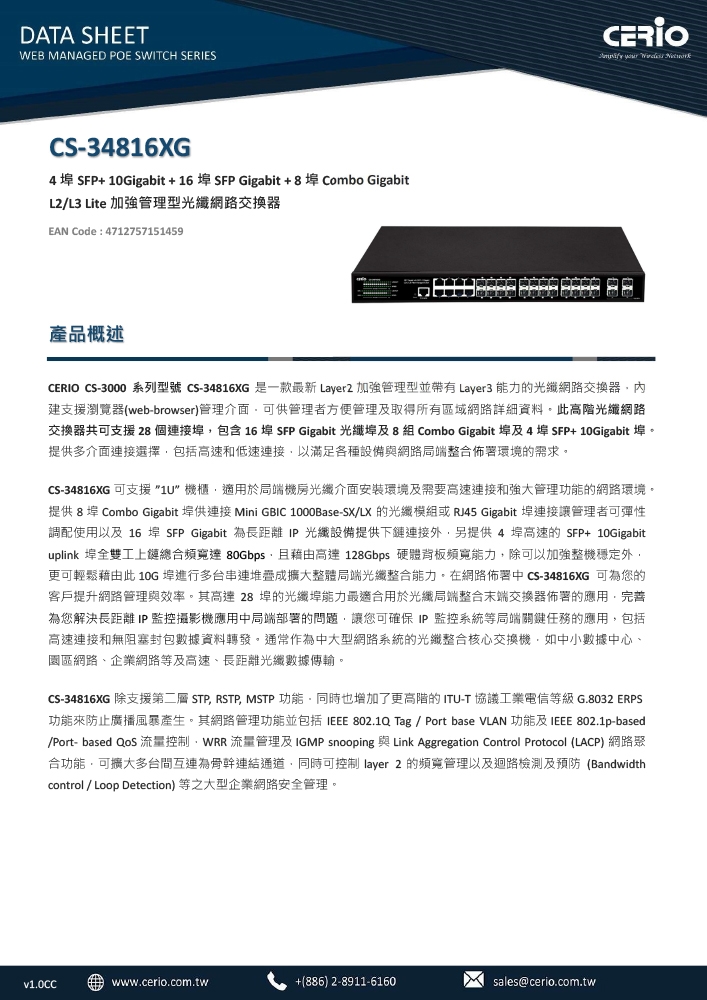 DATA SHEET
WEB MANAGED POE SWITCH SERIES

CERIO
Amplify your Wireless Network

CS-34816XG

4 埠 SFP+ 10Gigabit + 16 埠 SFP Gigabit + 8 埠 Combo Gigabit
L2/L3 Lite 加強管理型光纖網路交換器

EAN Code : 4712757151459

產品概述

CERIO CS-3000 系列型號 CS-34816XG 是一款最新 Layer2 加強管理型並帶有 Layer3 能力的光纖網路交換器，內建支援瀏覽器(web-browser)管理介面，可供管理者方便管理及取得所有區域網路詳細資料。此高階光纖網路交換器共可支援 28 個連接埠，包含 16 埠 SFP Gigabit 光纖埠及 8 組 Combo Gigabit 埠及 4 埠 SFP+ 10Gigabit 埠。提供多介面連接選擇，包括高速和低速連接，以滿足各種設備與網路局端整合佈署環境的需求。

CS-34816XG 可支援 "1U" 機櫃，適用於局端機房光纖介面安裝環境及需要高速連接和強大管理功能的網路環境。提供 8 埠 Combo Gigabit 埠供連接 Mini GBIC 1000Base-SX/LX 的光纖模組或 RJ45 Gigabit 埠連接讓管理者可彈性調配使用以及 16 埠 SFP Gigabit 為長距離 IP 光纖設備提供下鏈連接外，另提供 4 埠高速的 SFP+ 10Gigabit uplink 埠全雙工上鏈總合頻寬達 80Gbps，且藉由高達 128Gbps 硬體背板頻寬能力，除可以加強整機穩定外，更可輕鬆藉由此 10G 埠進行多台串連堆疊成擴大整體局端光纖整合能力。在網路佈署中 CS-34816XG 可為您的客戶提升網路管理與效率。其高達 28 埠的光纖埠能力最適合用於光纖局端整合末端交換器佈署的應用，完善為您解決長距離 IP 監控攝影機應用中局端部署的問題，讓您可確保 IP 監控系統等局端關鍵任務的應用，包括高速連接和無阻塞封包數據資料轉發。通常作為中大型網路系統的光纖整合核心交換機，如中小數據中心、園區網路、企業網路等及高速、長距離光纖數據傳輸。

CS-34816XG 除支援第二層 STP, RSTP, MSTP 功能，同時也增加了更高階的 ITU-T 協議工業電信等級 G.8032 ERPS 功能來防止廣播風暴產生。其網路管理功能並包括 IEEE 802.1Q Tag / Port base VLAN 功能及 IEEE 802.1p-based /Port- based QoS 流量控制，WRR 流量管理及 IGMP snooping 與 Link Aggregation Control Protocol (LACP) 網路聚合功能，可擴大多台間互連為骨幹連結通道，同時可控制 layer 2 的頻寬管理以及迴路檢測及預防 (Bandwidth control / Loop Detection) 等之大型企業網路安全管理。

v1.0CC   www.cerio.com.tw   +(886) 2-8911-6160   sales@cerio.com.tw